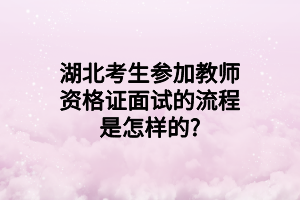 湖北考生参加教师资格证面试的流程是怎样的?